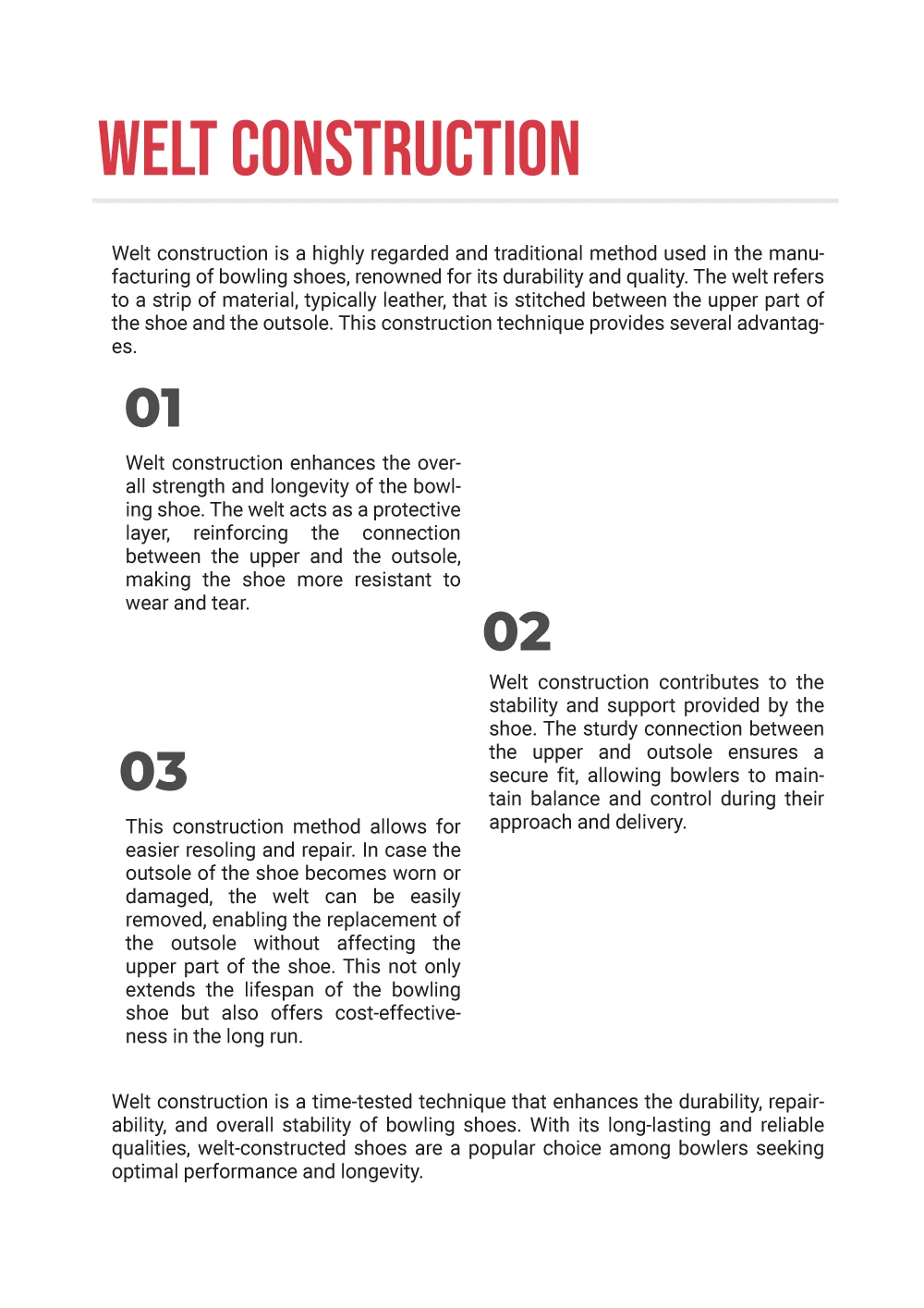 WELT CONSTRUCTION

Welt construction is a highly regarded and traditional method used in the manufacturing of bowling shoes, renowned for its durability and quality. The welt refers to a strip of material, typically leather, that is stitched between the upper part of the shoe and the outsole. This construction technique provides several advantages.

01

Welt construction enhances the overall strength and longevity of the bowling shoe. The welt acts as a protective layer, reinforcing the connection between the upper and the outsole, making the shoe more resistant to wear and tear.

02

Welt construction contributes to the stability and support provided by the shoe. The sturdy connection between the upper and outsole ensures a secure fit, allowing bowlers to maintain balance and control during their approach and delivery.

03

This construction method allows for easier resoling and repair. In case the outsole of the shoe becomes worn or damaged, the welt can be easily removed, enabling the replacement of the outsole without affecting the upper part of the shoe. This not only extends the lifespan of the bowling shoe but also offers cost-effectiveness in the long run.

Welt construction is a time-tested technique that enhances the durability, repairability, and overall stability of bowling shoes. With its long-lasting and reliable qualities, welt-constructed shoes are a popular choice among bowlers seeking optimal performance and longevity.